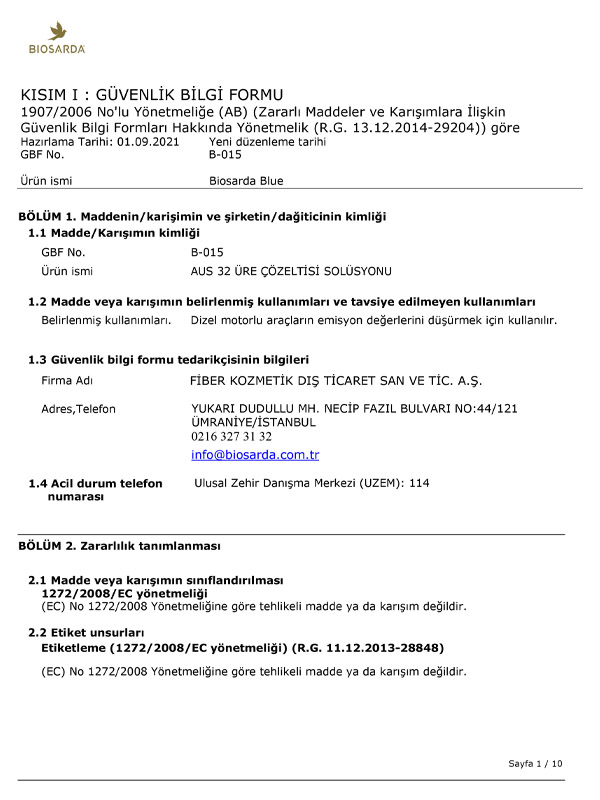 BIOSARDA

KISIM I : GÜVENLİK BİLGİ FORMU
1907/2006 No'lu Yönetmeliğe (AB) (Zararlı Maddeler ve Karışımlara İlişkin Güvenlik Bilgi Formları Hakkında Yönetmelik (R.G. 13.12.2014-29204)) göre
Hazırlama Tarihi: 01.09.2021 Yeni düzenleme tarihi
GBF No. B-015

Ürün ismi Biosarda Blue

BÖLÜM 1. Maddenin/karişimin ve şirketin/dağiticinin kimliği
1.1 Madde/Karışımın kimliği
GBF No. B-015
Ürün ismi AUS 32 ÜRE ÇÖZELTİSİ SOLÜSYONU

1.2 Madde veya karışımın belirlenmiş kullanımları ve tavsiye edilmeyen kullanımları
Belirlenmiş kullanımları. Dizel motorlu araçların emisyon değerlerini düşürmek için kullanılır.

1.3 Güvenlik bilgi formu tedarikçisinin bilgileri
Firma Adı FİBER KOZMETİK DIŞ TİCARET SAN VE TİC. A.Ş.

Adres,Telefon YUKARI DUDULLU MH. NECİP FAZIL BULVARI NO:44/121 ÜMRANİYE/İSTANBUL
0216 327 31 32
info@biosarda.com.tr

1.4 Acil durum telefon numarası Ulusal Zehir Danışma Merkezi (UZEM): 114

BÖLÜM 2. Zararlılık tanımlanması

2.1 Madde veya karışımın sınıflandırılması
1272/2008/EC yönetmeliği
(EC) No 1272/2008 Yönetmeliğine göre tehlikeli madde ya da karışım değildir.

2.2 Etiket unsurları
Etiketleme (1272/2008/EC yönetmeliği) (R.G. 11.12.2013-28848)

(EC) No 1272/2008 Yönetmeliğine göre tehlikeli madde ya da karışım değildir.

Sayfa 1 / 10